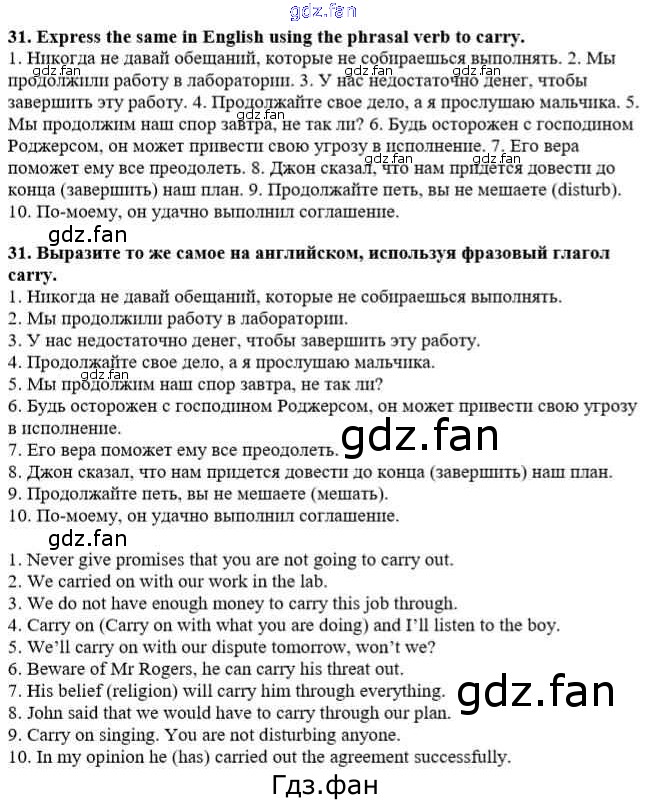 31. Express the same in English using the phrasal verb to carry.

1. Никогда не давай обещаний, которые не собираешься выполнять. 2. Мы продолжили работу в лаборатории. 3. У нас недостаточно денег, чтобы завершить эту работу. 4. Продолжайте свое дело, а я прослушаю мальчика. 5. Мы продолжим наш спор завтра, не так ли? 6. Будь осторожен с господином Роджерсом, он может привести свою угрозу в исполнение. 7. Его вера поможет ему все преодолеть. 8. Джон сказал, что нам придется довести до конца (завершить) наш план. 9. Продолжайте петь, вы не мешаете (disturb). 10. По-моему, он удачно выполнил соглашение.

31. Выразите то же самое на английском, используя фразовый глагол carry.

1. Никогда не давай обещаний, которые не собираешься выполнять.
2. Мы продолжили работу в лаборатории.
3. У нас недостаточно денег, чтобы завершить эту работу.
4. Продолжайте свое дело, а я прослушаю мальчика.
5. Мы продолжим наш спор завтра, не так ли?
6. Будь осторожен с господином Роджерсом, он может привести свою угрозу в исполнение.
7. Его вера поможет ему все преодолеть.
8. Джон сказал, что нам придется довести до конца (завершить) наш план.
9. Продолжайте петь, вы не мешаете (мешать).
10. По-моему, он удачно выполнил соглашение.

1. Never give promises that you are not going to carry out.
2. We carried on with our work in the lab.
3. We do not have enough money to carry this job through.
4. Carry on (Carry on with what you are doing) and I'll listen to the boy.
5. We'll carry on with our dispute tomorrow, won't we?
6. Beware of Mr Rogers, he can carry his threat out.
7. His belief (religion) will carry him through everything.
8. John said that we would have to carry through our plan.
9. Carry on singing. You are not disturbing anyone.
10. In my opinion he (has) carried out the agreement successfully.

Гдз.фан

gdz.fan